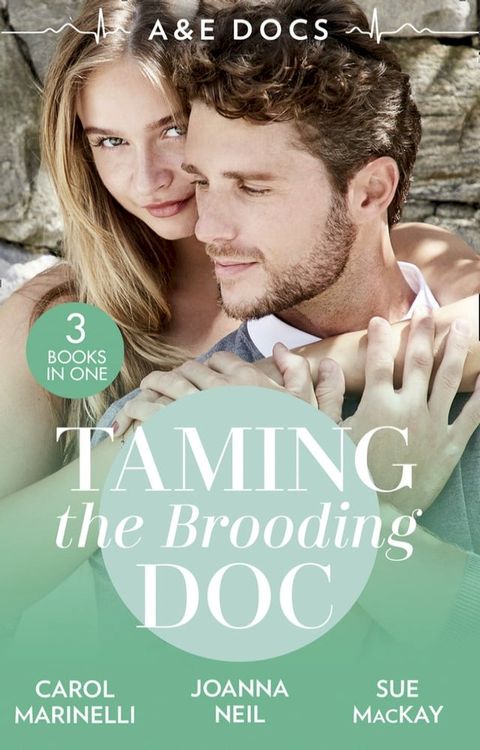 A&E DOCS

3 BOOKS IN ONE

TAMING the Brooding DOC

CAROL MARINELLI

JOANNA NEIL

SUE MACKAY